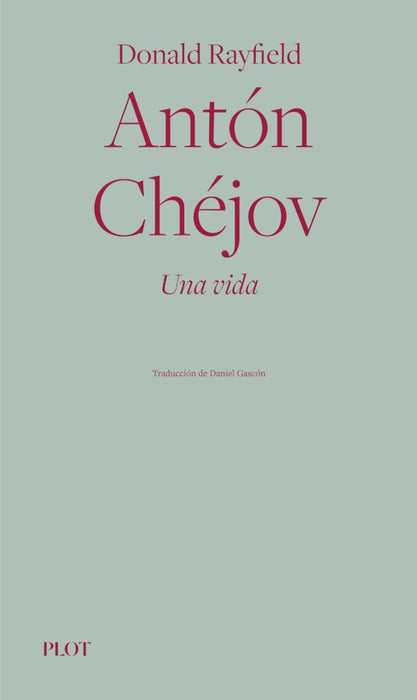 Donald Rayfield

Antón Chéjov

Una vida

Traducción de Daniel Gascón

PLOT